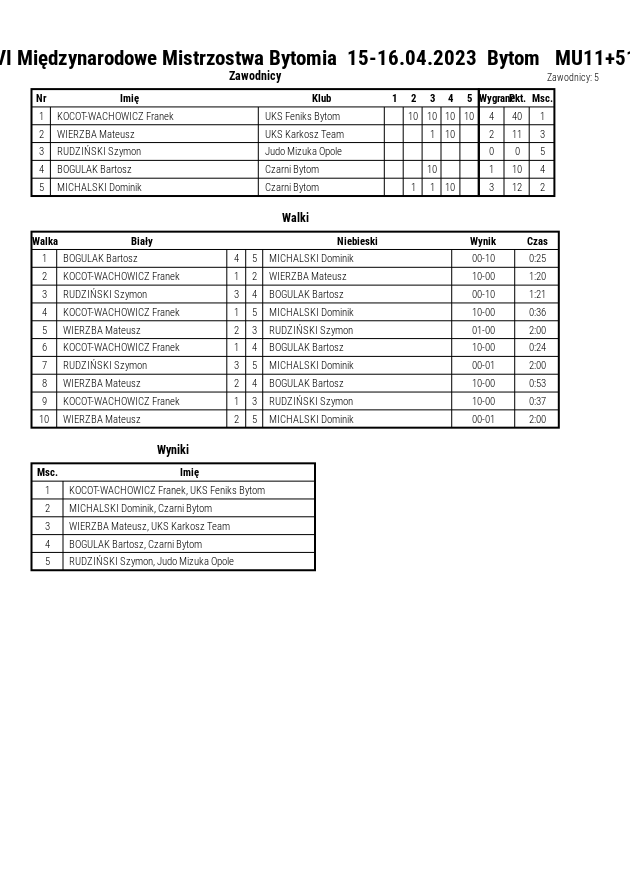 VI Międzynarodowe Mistrzostwa Bytomia 15-16.04.2023 Bytom MU11+51

Zawodnicy

Zawodnicy: 5

| Nr | Imię | Klub | 1 | 2 | 3 | 4 | 5 | Wygrane | Pkt. | Msc. |
|---|---|---|---|---|---|---|---|---|---|---|
| 1 | KOCOT-WACHOWICZ Franek | UKS Feniks Bytom | | 10 | 10 | 10 | 10 | 4 | 40 | 1 |
| 2 | WIERZBA Mateusz | UKS Karkosz Team | | | 1 | 10 | | 2 | 11 | 3 |
| 3 | RUDZIŃSKI Szymon | Judo Mizuka Opole | | | | | | 0 | 0 | 5 |
| 4 | BOGULAK Bartosz | Czarni Bytom | | | 10 | | | 1 | 10 | 4 |
| 5 | MICHALSKI Dominik | Czarni Bytom | | 1 | 1 | 10 | | 3 | 12 | 2 |

Walki

| Walka | Biały | | | Niebieski | Wynik | Czas |
|---|---|---|---|---|---|---|
| 1 | BOGULAK Bartosz | 4 | 5 | MICHALSKI Dominik | 00-10 | 0:25 |
| 2 | KOCOT-WACHOWICZ Franek | 1 | 2 | WIERZBA Mateusz | 10-00 | 1:20 |
| 3 | RUDZIŃSKI Szymon | 3 | 4 | BOGULAK Bartosz | 00-10 | 1:21 |
| 4 | KOCOT-WACHOWICZ Franek | 1 | 5 | MICHALSKI Dominik | 10-00 | 0:36 |
| 5 | WIERZBA Mateusz | 2 | 3 | RUDZIŃSKI Szymon | 01-00 | 2:00 |
| 6 | KOCOT-WACHOWICZ Franek | 1 | 4 | BOGULAK Bartosz | 10-00 | 0:24 |
| 7 | RUDZIŃSKI Szymon | 3 | 5 | MICHALSKI Dominik | 00-01 | 2:00 |
| 8 | WIERZBA Mateusz | 2 | 4 | BOGULAK Bartosz | 10-00 | 0:53 |
| 9 | KOCOT-WACHOWICZ Franek | 1 | 3 | RUDZIŃSKI Szymon | 10-00 | 0:37 |
| 10 | WIERZBA Mateusz | 2 | 5 | MICHALSKI Dominik | 00-01 | 2:00 |

Wyniki

| Msc. | Imię |
|---|---|
| 1 | KOCOT-WACHOWICZ Franek, UKS Feniks Bytom |
| 2 | MICHALSKI Dominik, Czarni Bytom |
| 3 | WIERZBA Mateusz, UKS Karkosz Team |
| 4 | BOGULAK Bartosz, Czarni Bytom |
| 5 | RUDZIŃSKI Szymon, Judo Mizuka Opole |